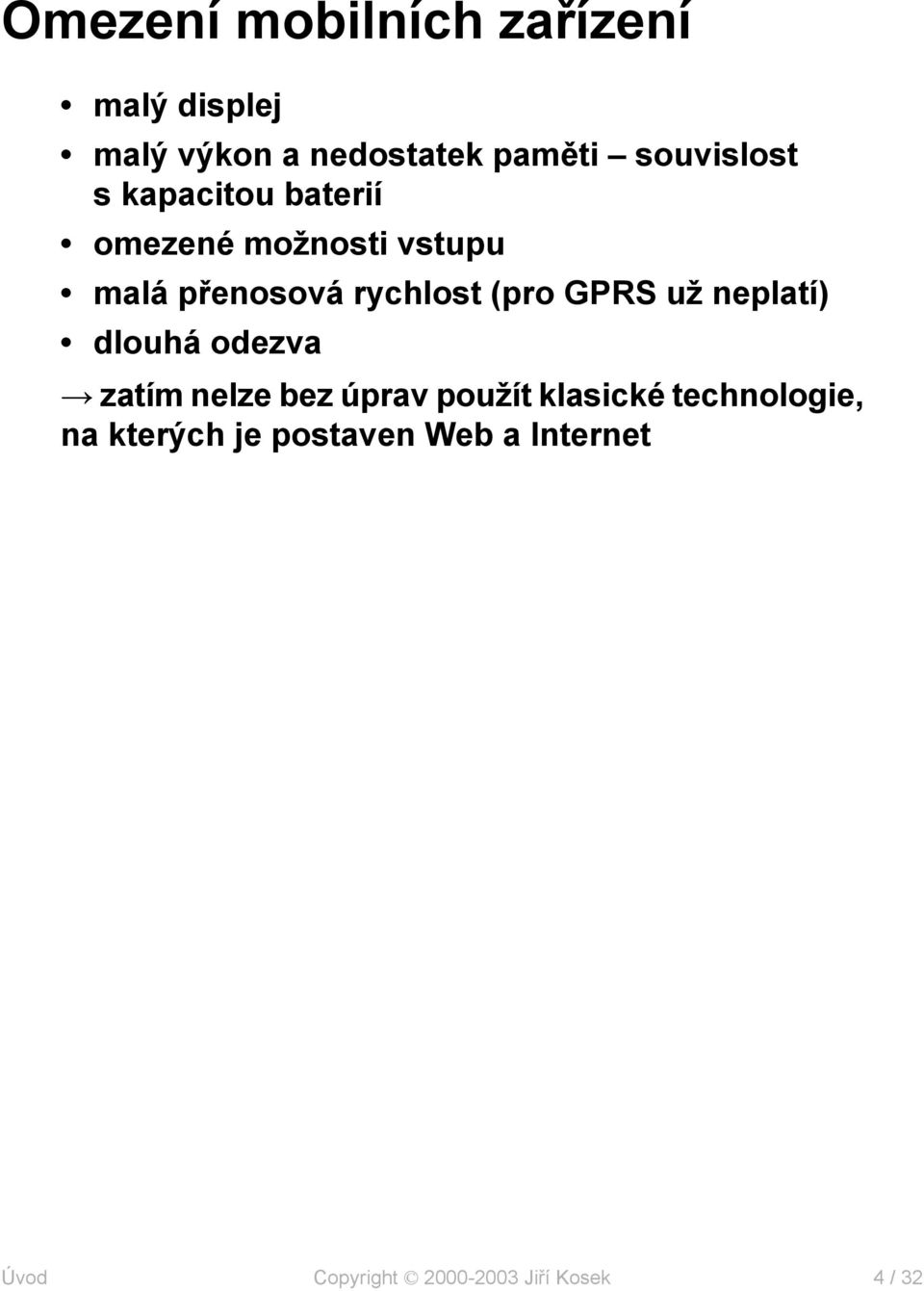 Omezení mobilních zařízení

• malý displej
• malý výkon a nedostatek paměti – souvislost s kapacitou baterií
• omezené možnosti vstupu
• malá přenosová rychlost (pro GPRS už neplatí)
• dlouhá odezva

→ zatím nelze bez úprav použít klasické technologie, na kterých je postaven Web a Internet

Úvod Copyright © 2000-2003 Jiří Kosek 4 / 32